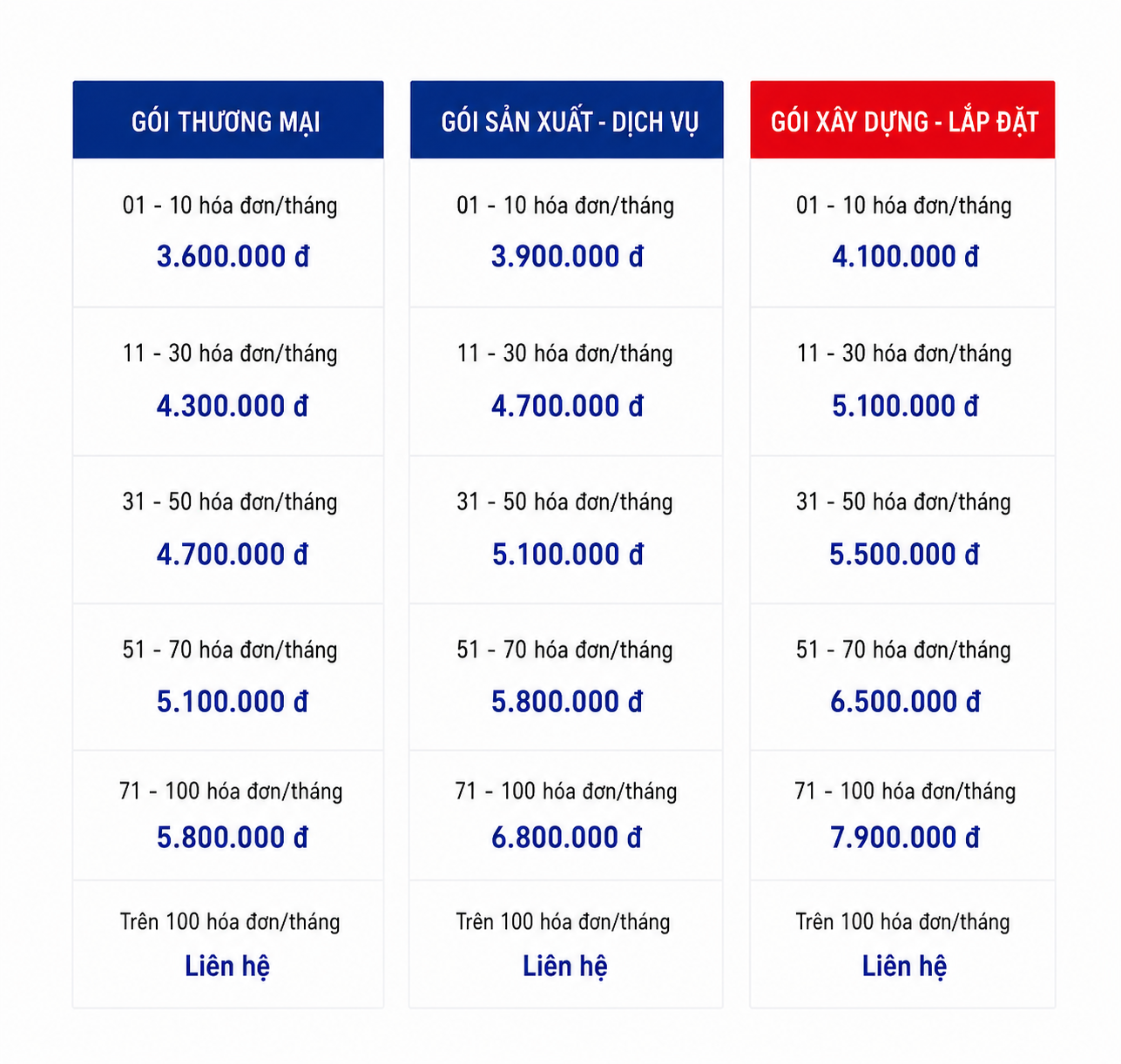 GÓI THƯƠNG MẠI

01 - 10 hóa đơn/tháng
3.600.000 đ

11 - 30 hóa đơn/tháng
4.300.000 đ

31 - 50 hóa đơn/tháng
4.700.000 đ

51 - 70 hóa đơn/tháng
5.100.000 đ

71 - 100 hóa đơn/tháng
5.800.000 đ

Trên 100 hóa đơn/tháng
Liên hệ

GÓI SẢN XUẤT - DỊCH VỤ

01 - 10 hóa đơn/tháng
3.900.000 đ

11 - 30 hóa đơn/tháng
4.700.000 đ

31 - 50 hóa đơn/tháng
5.100.000 đ

51 - 70 hóa đơn/tháng
5.800.000 đ

71 - 100 hóa đơn/tháng
6.800.000 đ

Trên 100 hóa đơn/tháng
Liên hệ

GÓI XÂY DỰNG - LẮP ĐẶT

01 - 10 hóa đơn/tháng
4.100.000 đ

11 - 30 hóa đơn/tháng
5.100.000 đ

31 - 50 hóa đơn/tháng
5.500.000 đ

51 - 70 hóa đơn/tháng
6.500.000 đ

71 - 100 hóa đơn/tháng
7.900.000 đ

Trên 100 hóa đơn/tháng
Liên hệ